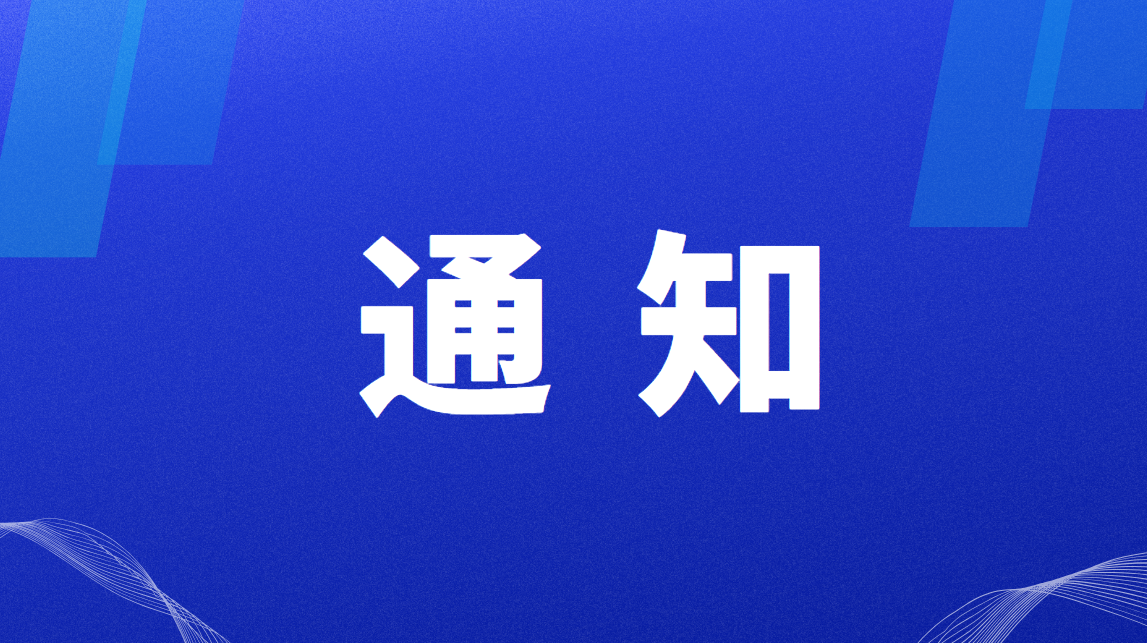 通知